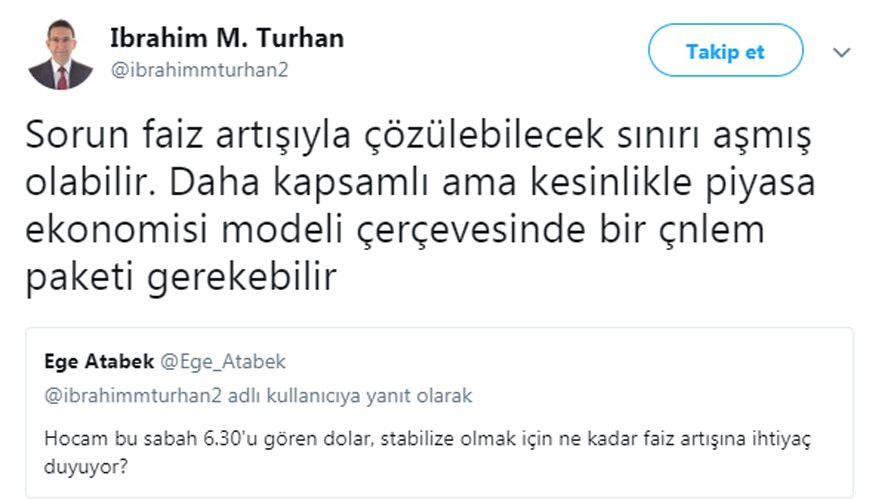 Ibrahim M. Turhan
@ibrahimmturhan2

Takip et

Sorun faiz artışıyla çözülebilecek sınırı aşmış olabilir. Daha kapsamlı ama kesinlikle piyasa ekonomisi modeli çerçevesinde bir çnlem paketi gerekebilir

Ege Atabek @Ege_Atabek
@ibrahimmturhan2 adlı kullanıcıya yanıt olarak
Hocam bu sabah 6.30'u gören dolar, stabilize olmak için ne kadar faiz artışına ihtiyaç duyuyor?